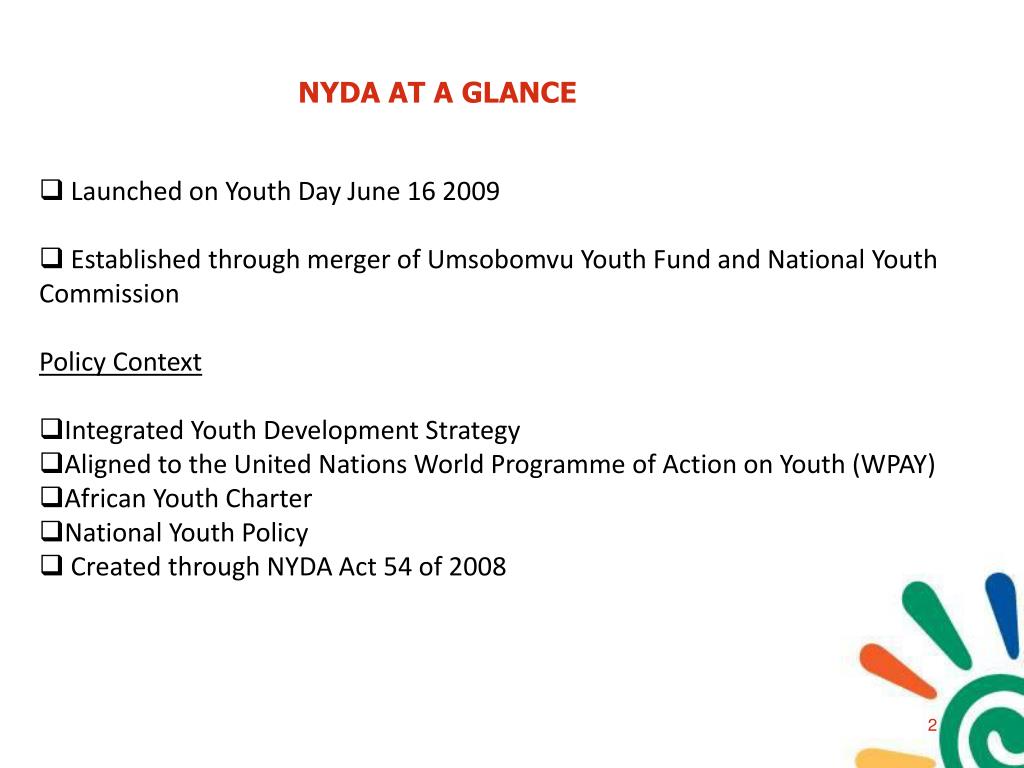 NYDA AT A GLANCE

❑ Launched on Youth Day June 16 2009

❑ Established through merger of Umsobomvu Youth Fund and National Youth Commission

Policy Context

❑Integrated Youth Development Strategy
❑Aligned to the United Nations World Programme of Action on Youth (WPAY)
❑African Youth Charter
❑National Youth Policy
❑ Created through NYDA Act 54 of 2008

2